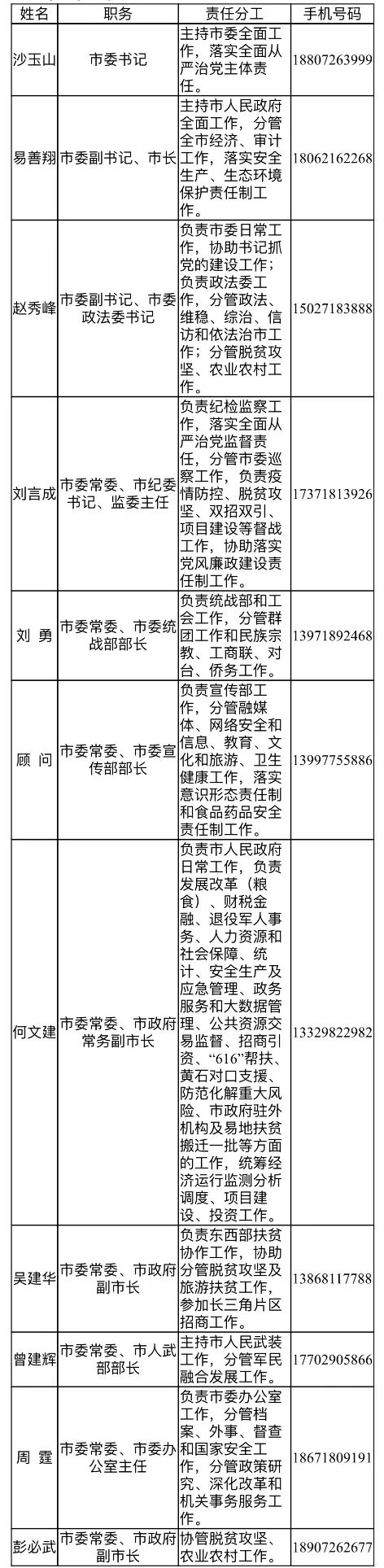 | 姓名 | 职务 | 责任分工 | 手机号码 |
|---|---|---|---|
| 沙玉山 | 市委书记 | 主持市委全面工作，落实全面从严治党主体责任。 | 18807263999 |
| 易善翔 | 市委副书记、市长 | 主持市人民政府全面工作，分管全市经济、审计工作，落实安全生产、生态环境保护责任制工作。 | 18062162268 |
| 赵秀峰 | 市委副书记、市委政法委书记 | 负责市委日常工作，协助书记抓党的建设工作；负责政法委工作，分管政法、维稳、综治、信访和依法治市工作；分管脱贫攻坚、农业农村工作。 | 15027183888 |
| 刘言成 | 市委常委、市纪委书记、监委主任 | 负责纪检监察工作，落实全面从严治党监督责任，分管市委巡察工作，负责疫情防控、脱贫攻坚、双招双引、项目建设等督战工作，协助落实党风廉政建设责任制工作。 | 17371813926 |
| 刘 勇 | 市委常委、市委统战部部长 | 负责统战部和工会工作，分管群团工作和民族宗教、工商联、对台、侨务工作。 | 13971892468 |
| 顾 问 | 市委常委、市委宣传部部长 | 负责宣传部工作，分管融媒体、网络安全和信息、教育、文化和旅游、卫生健康工作，落实意识形态责任制和食品药品安全责任制工作。 | 13997755886 |
| 何文建 | 市委常委、市政府常务副市长 | 负责市人民政府日常工作，负责发展改革（粮食）、财税金融、退役军人事务、人力资源和社会保障、统计、安全生产及应急管理、政务服务和大数据管理、公共资源交易监督、招商引资、“616”帮扶、黄石对口支援、防范化解重大风险、市政府驻外机构及易地扶贫搬迁一批等方面的工作，统筹经济运行监测分析调度、项目建设、投资工作。 | 13329822982 |
| 吴建华 | 市委常委、市政府副市长 | 负责东西部扶贫协作工作，协助分管脱贫攻坚及旅游扶贫工作，参加长三角片区招商工作。 | 13868117788 |
| 曾建辉 | 市委常委、市人武部部长 | 主持市人民武装工作，分管军民融合发展工作。 | 17702905866 |
| 周 霆 | 市委常委、市委办公室主任 | 负责市委办公室工作，分管档案、外事、督查和国家安全工作，分管政策研究、深化改革和机关事务服务工作。 | 18671809191 |
| 彭必武 | 市委常委、市政府副市长 | 协管脱贫攻坚、农业农村工作。 | 18907262677 |